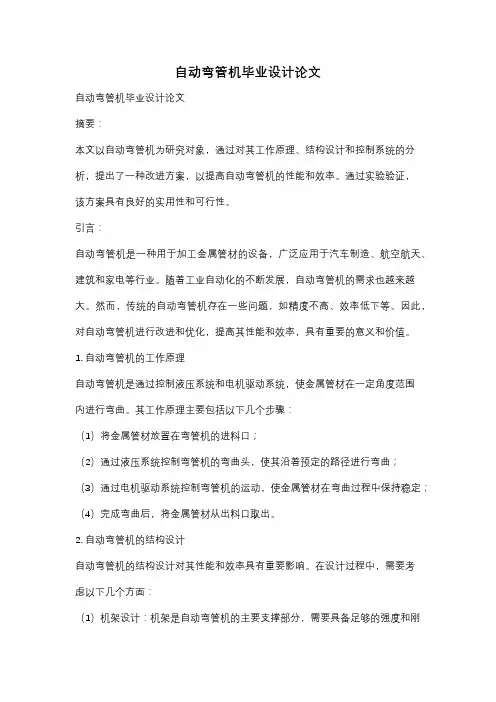 自动弯管机毕业设计论文

自动弯管机毕业设计论文

摘要：

本文以自动弯管机为研究对象，通过对其工作原理、结构设计和控制系统的分析，提出了一种改进方案，以提高自动弯管机的性能和效率。通过实验验证，该方案具有良好的实用性和可行性。

引言：

自动弯管机是一种用于加工金属管材的设备，广泛应用于汽车制造、航空航天、建筑和家电等行业。随着工业自动化的不断发展，自动弯管机的需求也越来越大。然而，传统的自动弯管机存在一些问题，如精度不高、效率低下等。因此，对自动弯管机进行改进和优化，提高其性能和效率，具有重要的意义和价值。

1. 自动弯管机的工作原理

自动弯管机是通过控制液压系统和电机驱动系统，使金属管材在一定角度范围内进行弯曲。其工作原理主要包括以下几个步骤：

（1）将金属管材放置在弯管机的进料口；

（2）通过液压系统控制弯管机的弯曲头，使其沿着预定的路径进行弯曲；

（3）通过电机驱动系统控制弯管机的运动，使金属管材在弯曲过程中保持稳定；

（4）完成弯曲后，将金属管材从出料口取出。

2. 自动弯管机的结构设计

自动弯管机的结构设计对其性能和效率具有重要影响。在设计过程中，需要考虑以下几个方面：

（1）机架设计：机架是自动弯管机的主要支撑部分，需要具备足够的强度和刚